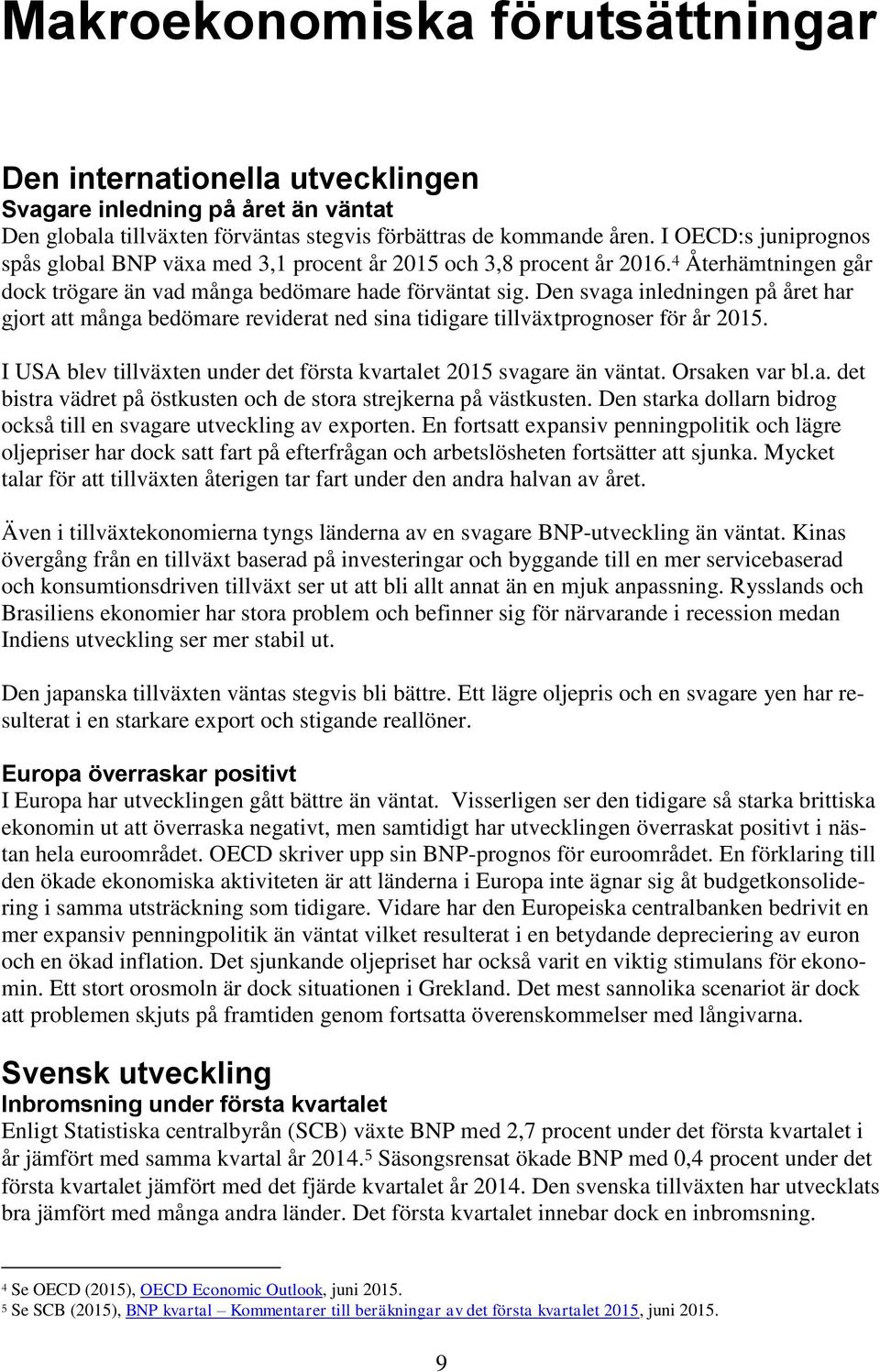 Makroekonomiska förutsättningar

Den internationella utvecklingen
Svagare inledning på året än väntat
Den globala tillväxten förväntas stegvis förbättras de kommande åren. I OECD:s juniprognos spås global BNP växa med 3,1 procent år 2015 och 3,8 procent år 2016.$^4$ Återhämtningen går dock trögare än vad många bedömare hade förväntat sig. Den svaga inledningen på året har gjort att många bedömare reviderat ned sina tidigare tillväxtprognoser för år 2015.

I USA blev tillväxten under det första kvartalet 2015 svagare än väntat. Orsaken var bl.a. det bistra vädret på östkusten och de stora strejkerna på västkusten. Den starka dollarn bidrog också till en svagare utveckling av exporten. En fortsatt expansiv penningpolitik och lägre oljepriser har dock satt fart på efterfrågan och arbetslösheten fortsätter att sjunka. Mycket talar för att tillväxten återigen tar fart under den andra halvan av året.

Även i tillväxtekonomierna tyngs länderna av en svagare BNP-utveckling än väntat. Kinas övergång från en tillväxt baserad på investeringar och byggande till en mer servicebaserad och konsumtionsdriven tillväxt ser ut att bli allt annat än en mjuk anpassning. Rysslands och Brasiliens ekonomier har stora problem och befinner sig för närvarande i recession medan Indiens utveckling ser mer stabil ut.

Den japanska tillväxten väntas stegvis bli bättre. Ett lägre oljepris och en svagare yen har resulterat i en starkare export och stigande reallöner.

Europa överraskar positivt
I Europa har utvecklingen gått bättre än väntat. Visserligen ser den tidigare så starka brittiska ekonomin ut att överraska negativt, men samtidigt har utvecklingen överraskat positivt i nästan hela euroområdet. OECD skriver upp sin BNP-prognos för euroområdet. En förklaring till den ökade ekonomiska aktiviteten är att länderna i Europa inte ägnar sig åt budgetkonsolidering i samma utsträckning som tidigare. Vidare har den Europeiska centralbanken bedrivit en mer expansiv penningpolitik än väntat vilket resulterat i en betydande depreciering av euron och en ökad inflation. Det sjunkande oljepriset har också varit en viktig stimulans för ekonomin. Ett stort orosmoln är dock situationen i Grekland. Det mest sannolika scenariot är dock att problemen skjuts på framtiden genom fortsatta överenskommelser med långivarna.

Svensk utveckling
Inbromsning under första kvartalet
Enligt Statistiska centralbyrån (SCB) växte BNP med 2,7 procent under det första kvartalet i år jämfört med samma kvartal år 2014.$^5$ Säsongsrensat ökade BNP med 0,4 procent under det första kvartalet jämfört med det fjärde kvartalet år 2014. Den svenska tillväxten har utvecklats bra jämfört med många andra länder. Det första kvartalet innebar dock en inbromsning.

$^4$ Se OECD (2015), OECD Economic Outlook, juni 2015.
$^5$ Se SCB (2015), BNP kvartal – Kommentarer till beräkningar av det första kvartalet 2015, juni 2015.

9